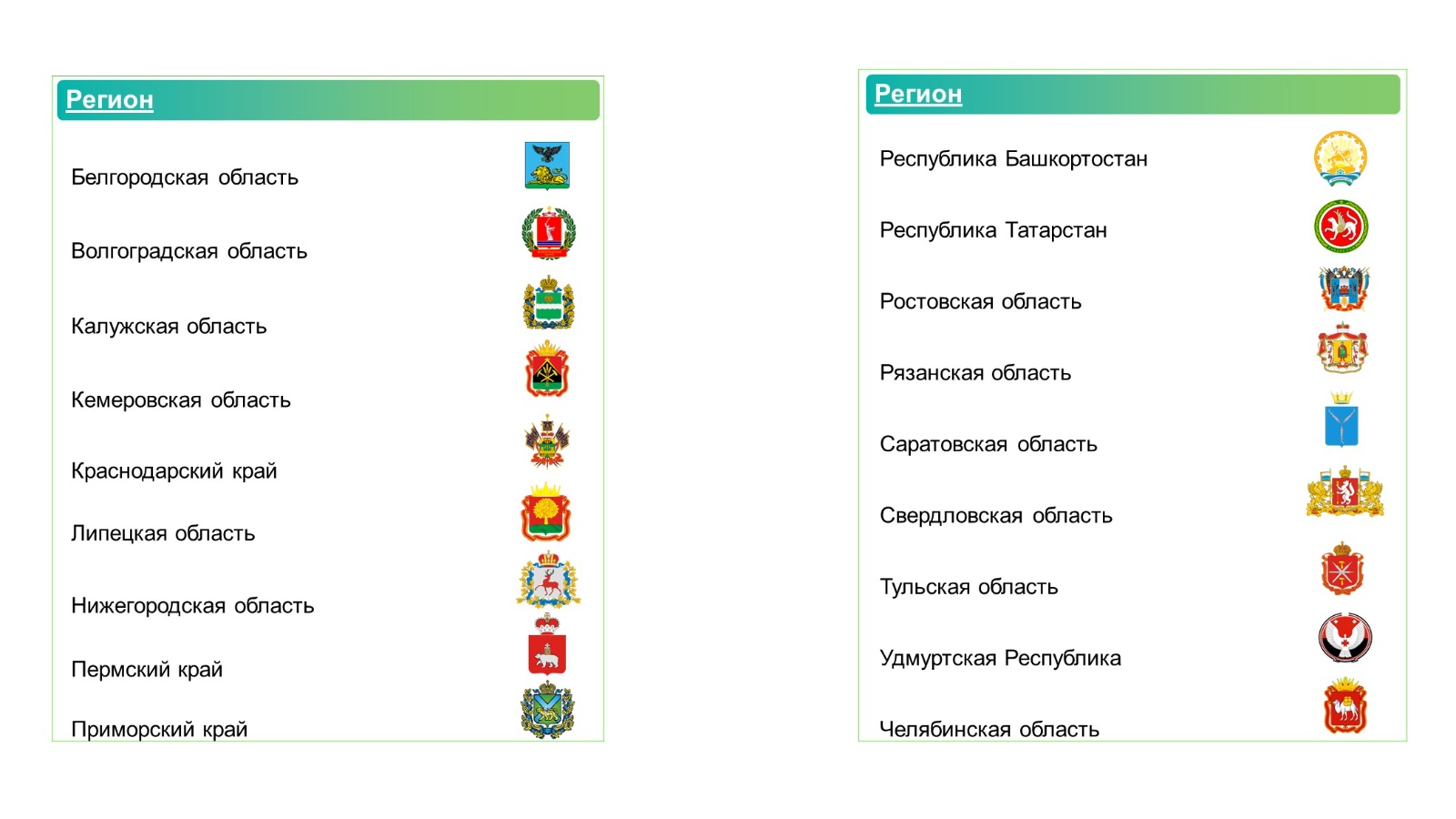 Регион

Белгородская область

Волгоградская область

Калужская область

Кемеровская область

Краснодарский край

Липецкая область

Нижегородская область

Пермский край

Приморский край

Регион

Республика Башкортостан

Республика Татарстан

Ростовская область

Рязанская область

Саратовская область

Свердловская область

Тульская область

Удмуртская Республика

Челябинская область